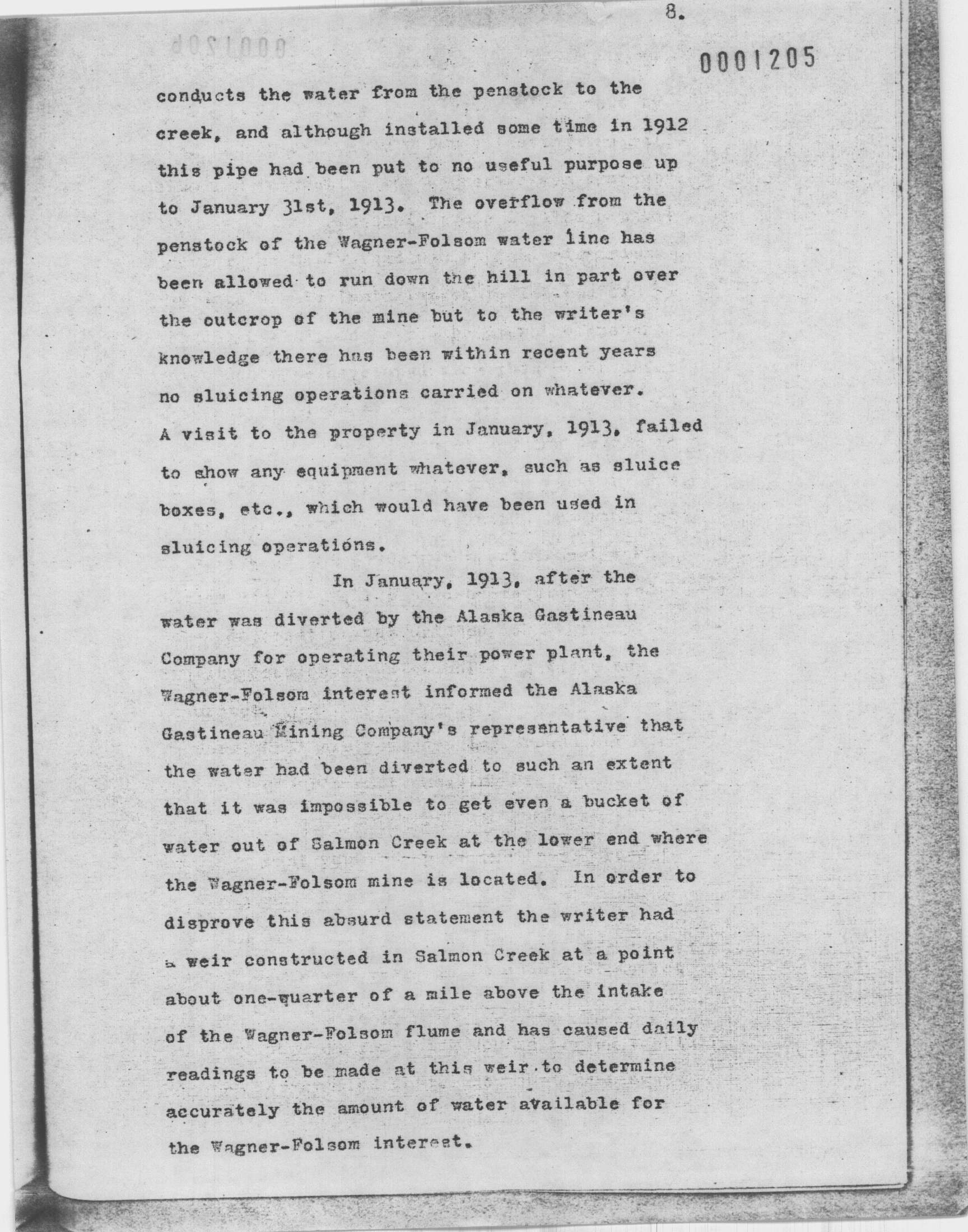 8.

0001205

conducts the water from the penstock to the creek, and although installed some time in 1912 this pipe had been put to no useful purpose up to January 31st, 1913. The overflow from the penstock of the Wagner-Folsom water line has been allowed to run down the hill in part over the outcrop of the mine but to the writer's knowledge there has been within recent years no sluicing operations carried on whatever. A visit to the property in January, 1913, failed to show any equipment whatever, such as sluice boxes, etc., which would have been used in sluicing operations.

In January, 1913, after the water was diverted by the Alaska Gastineau Company for operating their power plant, the Wagner-Folsom interest informed the Alaska Gastineau Mining Company's representative that the water had been diverted to such an extent that it was impossible to get even a bucket of water out of Salmon Creek at the lower end where the Wagner-Folsom mine is located. In order to disprove this absurd statement the writer had a weir constructed in Salmon Creek at a point about one-quarter of a mile above the intake of the Wagner-Folsom flume and has caused daily readings to be made at this weir to determine accurately the amount of water available for the Wagner-Folsom interest.